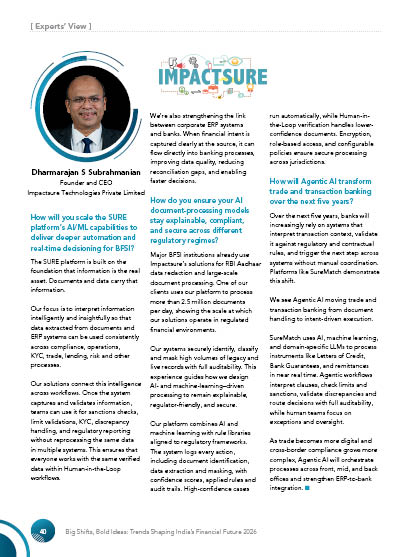 [ Experts' View ]

IMPACTSURE

Dharmarajan S Subrahmanian
Founder and CEO
Impactsure Technologies Private Limited

How will you scale the SURE platform's AI/ML capabilities to deliver deeper automation and real-time decisioning for BFSI?

The SURE platform is built on the foundation that information is the real asset. Documents and data carry that information.

Our focus is to interpret information intelligently and insightfully so that data extracted from documents and ERP systems can be used consistently across compliance, operations, KYC, trade, lending, risk and other processes.

Our solutions connect this intelligence across workflows. Once the system captures and validates information, teams can use it for sanctions checks, limit validations, KYC, discrepancy handling, and regulatory reporting without reprocessing the same data in multiple systems. This ensures that everyone works with the same verified data within Human-in-the-Loop workflows.

We're also strengthening the link between corporate ERP systems and banks. When financial intent is captured clearly at the source, it can flow directly into banking processes, improving data quality, reducing reconciliation gaps, and enabling faster decisions.

How do you ensure your AI document-processing models stay explainable, compliant, and secure across different regulatory regimes?

Major BFSI institutions already use Impactsure's solutions for RBI Aadhaar data redaction and large-scale document processing. One of our clients uses our platform to process more than 2.5 million documents per day, showing the scale at which our solutions operate in regulated financial environments.

Our systems securely identify, classify and mask high volumes of legacy and live records with full auditability. This experience guides how we design AI- and machine-learning–driven processing to remain explainable, regulator-friendly, and secure.

Our platform combines AI and machine learning with rule libraries aligned to regulatory frameworks. The system logs every action, including document identification, data extraction and masking, with confidence scores, applied rules and audit trails. High-confidence cases run automatically, while Human-in-the-Loop verification handles lower-confidence documents. Encryption, role-based access, and configurable policies ensure secure processing across jurisdictions.

How will Agentic AI transform trade and transaction banking over the next five years?

Over the next five years, banks will increasingly rely on systems that interpret transaction context, validate it against regulatory and contractual rules, and trigger the next step across systems without manual coordination. Platforms like SureMatch demonstrate this shift.

We see Agentic AI moving trade and transaction banking from document handling to intent-driven execution.

SureMatch uses AI, machine learning, and domain-specific LLMs to process instruments like Letters of Credit, Bank Guarantees, and remittances in near real time. Agentic workflows interpret clauses, check limits and sanctions, validate discrepancies and route decisions with full auditability, while human teams focus on exceptions and oversight.

As trade becomes more digital and cross-border compliance grows more complex, Agentic AI will orchestrate processes across front, mid, and back offices and strengthen ERP-to-bank integration.

40 Big Shifts, Bold Ideas: Trends Shaping India's Financial Future 2026